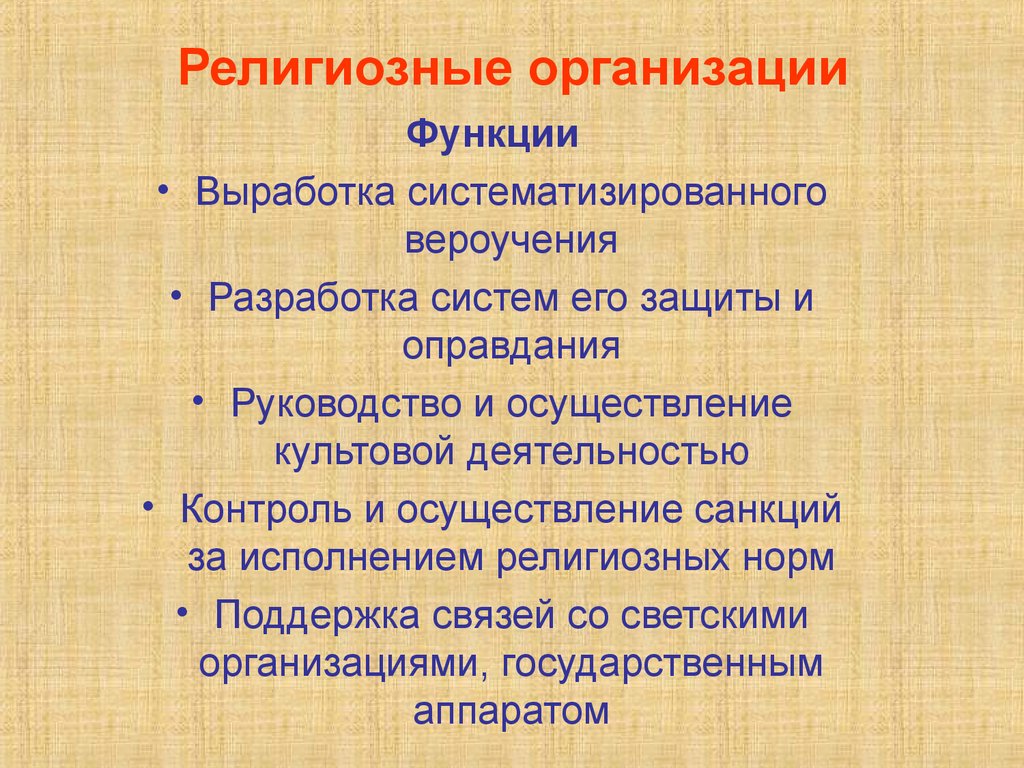 Религиозные организации

Функции

• Выработка систематизированного вероучения

• Разработка систем его защиты и оправдания

• Руководство и осуществление культовой деятельностью

• Контроль и осуществление санкций за исполнением религиозных норм

• Поддержка связей со светскими организациями, государственным аппаратом